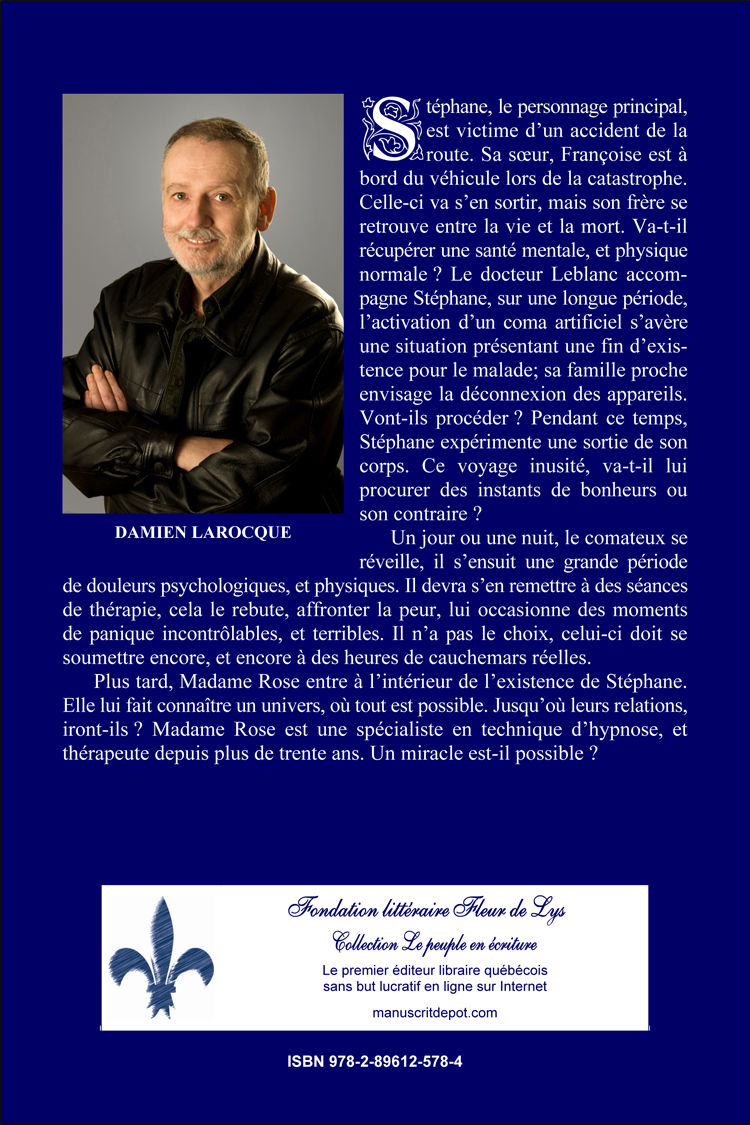 Stéphane, le personnage principal, est victime d'un accident de la route. Sa sœur, Françoise est à bord du véhicule lors de la catastrophe. Celle-ci va s'en sortir, mais son frère se retrouve entre la vie et la mort. Va-t-il récupérer une santé mentale, et physique normale ? Le docteur Leblanc accompagne Stéphane, sur une longue période, l'activation d'un coma artificiel s'avère une situation présentant une fin d'existence pour le malade; sa famille proche envisage la déconnexion des appareils. Vont-ils procéder ? Pendant ce temps, Stéphane expérimente une sortie de son corps. Ce voyage inusité, va-t-il lui procurer des instants de bonheurs ou son contraire ?

DAMIEN LAROCQUE

Un jour ou une nuit, le comateux se réveille, il s'ensuit une grande période de douleurs psychologiques, et physiques. Il devra s'en remettre à des séances de thérapie, cela le rebute, affronter la peur, lui occasionne des moments de panique incontrôlables, et terribles. Il n'a pas le choix, celui-ci doit se soumettre encore, et encore à des heures de cauchemars réelles.

Plus tard, Madame Rose entre à l'intérieur de l'existence de Stéphane. Elle lui fait connaître un univers, où tout est possible. Jusqu'où leurs relations, iront-ils ? Madame Rose est une spécialiste en technique d'hypnose, et thérapeute depuis plus de trente ans. Un miracle est-il possible ?

Fondation littéraire Fleur de Lys
Collection Le peuple en écriture
Le premier éditeur libraire québécois sans but lucratif en ligne sur Internet
manuscritdepot.com

ISBN 978-2-89612-578-4